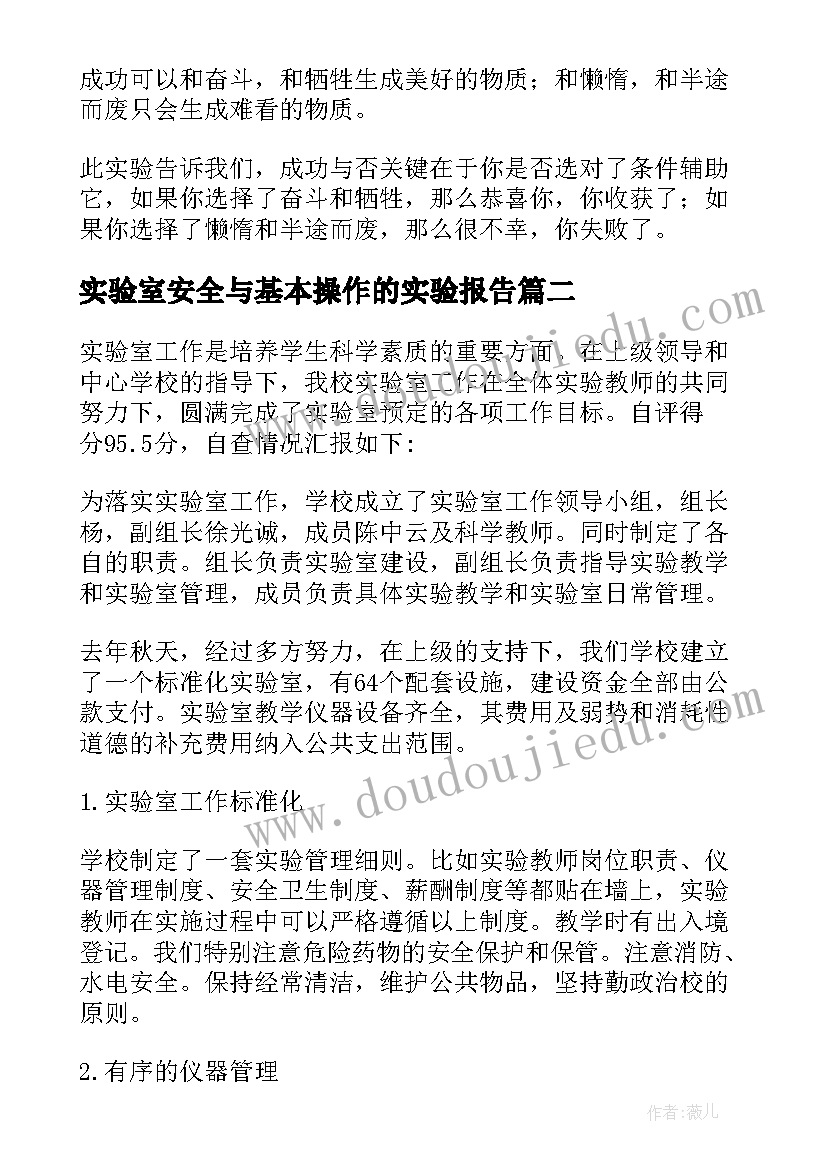 成功可以和奋斗，和牺牲生成美好的物质；和懒惰，和半途而废只会生成难看的物质。

此实验告诉我们，成功与否关键在于你是否选对了条件辅助它，如果你选择了奋斗和牺牲，那么恭喜你，你收获了；如果你选择了懒惰和半途而废，那么很不幸，你失败了。

实验室安全与基本操作的实验报告篇二

实验室工作是培养学生科学素质的重要方面，在上级领导和中心学校的指导下，我校实验室工作在全体实验教师的共同努力下，圆满完成了实验室预定的各项工作目标。自评得分95.5分，自查情况汇报如下：

为落实实验室工作，学校成立了实验室工作领导小组，组长杨，副组长徐光诚，成员陈中云及科学教师。同时制定了各自的职责。组长负责实验室建设，副组长负责指导实验教学和实验室管理，成员负责具体实验教学和实验室日常管理。

去年秋天，经过多方努力，在上级的支持下，我们学校建立了一个标准化实验室，有64个配套设施，建设资金全部由公款支付。实验室教学仪器设备齐全，其费用及弱势和消耗性道德的补充费用纳入公共支出范围。

1.实验室工作标准化

学校制定了一套实验管理细则。比如实验教师岗位职责、仪器管理制度、安全卫生制度、薪酬制度等都贴在墙上，实验教师在实施过程中可以严格遵循以上制度。教学时有出入境登记。我们特别注意危险药物的安全保护和保管。注意消防、水电安全。保持经常清洁，维护公共物品，坚持勤政治校的原则。

2.有序的仪器管理

www.doudoujiedu.com
www.doudoujiedu.com
作者：薇儿